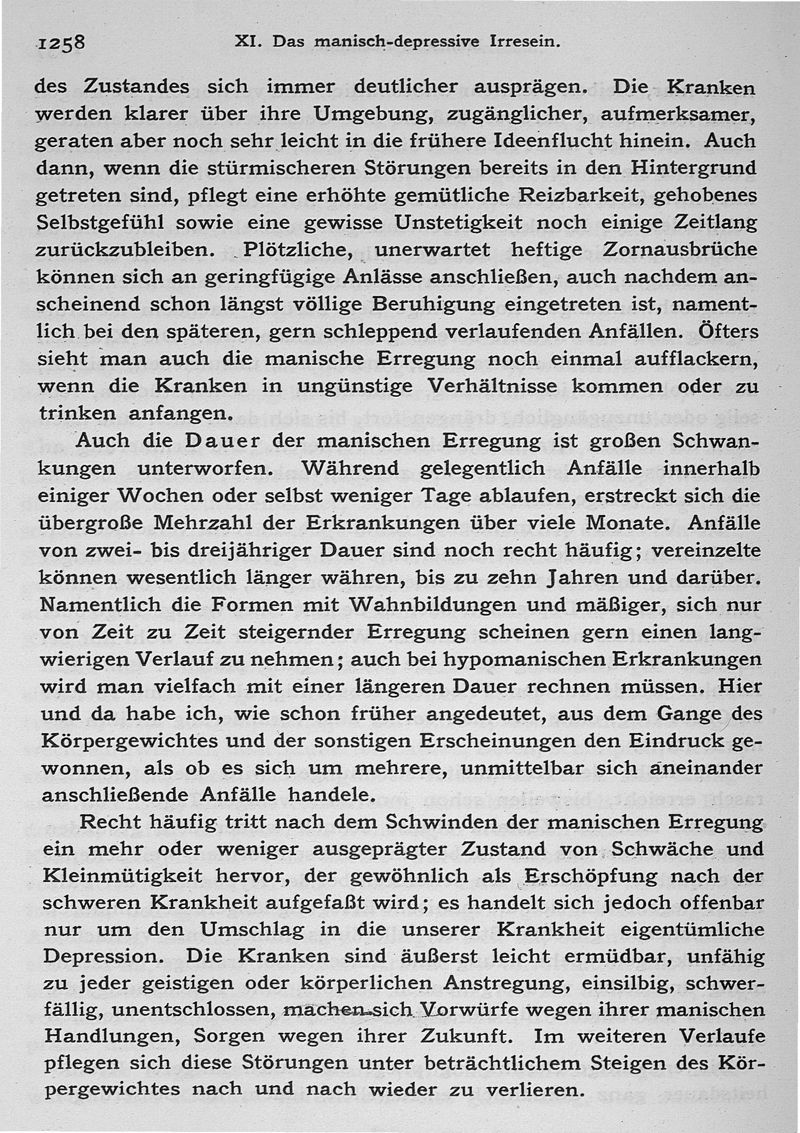 1258 XI. Das manisch-depressive Irresein.

des Zustandes sich immer deutlicher ausprägen. Die Kranken werden klarer über ihre Umgebung, zugänglicher, aufmerksamer, geraten aber noch sehr leicht in die frühere Ideenflucht hinein. Auch dann, wenn die stürmischeren Störungen bereits in den Hintergrund getreten sind, pflegt eine erhöhte gemütliche Reizbarkeit, gehobenes Selbstgefühl sowie eine gewisse Unstetigkeit noch einige Zeitlang zurückzubleiben. Plötzliche, unerwartet heftige Zornausbrüche können sich an geringfügige Anlässe anschließen, auch nachdem anscheinend schon längst völlige Beruhigung eingetreten ist, namentlich bei den späteren, gern schleppend verlaufenden Anfällen. Öfters sieht man auch die manische Erregung noch einmal aufflackern, wenn die Kranken in ungünstige Verhältnisse kommen oder zu trinken anfangen.

Auch die Dauer der manischen Erregung ist großen Schwankungen unterworfen. Während gelegentlich Anfälle innerhalb einiger Wochen oder selbst weniger Tage ablaufen, erstreckt sich die übergroße Mehrzahl der Erkrankungen über viele Monate. Anfälle von zwei- bis dreijähriger Dauer sind noch recht häufig; vereinzelte können wesentlich länger währen, bis zu zehn Jahren und darüber. Namentlich die Formen mit Wahnbildungen und mäßiger, sich nur von Zeit zu Zeit steigernder Erregung scheinen gern einen langwierigen Verlauf zu nehmen; auch bei hypomanischen Erkrankungen wird man vielfach mit einer längeren Dauer rechnen müssen. Hier und da habe ich, wie schon früher angedeutet, aus dem Gange des Körpergewichtes und der sonstigen Erscheinungen den Eindruck gewonnen, als ob es sich um mehrere, unmittelbar sich aneinander anschließende Anfälle handele.

Recht häufig tritt nach dem Schwinden der manischen Erregung ein mehr oder weniger ausgeprägter Zustand von Schwäche und Kleinmütigkeit hervor, der gewöhnlich als Erschöpfung nach der schweren Krankheit aufgefaßt wird; es handelt sich jedoch offenbar nur um den Umschlag in die unserer Krankheit eigentümliche Depression. Die Kranken sind äußerst leicht ermüdbar, unfähig zu jeder geistigen oder körperlichen Anstregung, einsilbig, schwerfällig, unentschlossen, machen sich Vorwürfe wegen ihrer manischen Handlungen, Sorgen wegen ihrer Zukunft. Im weiteren Verlaufe pflegen sich diese Störungen unter beträchtlichem Steigen des Körpergewichtes nach und nach wieder zu verlieren.